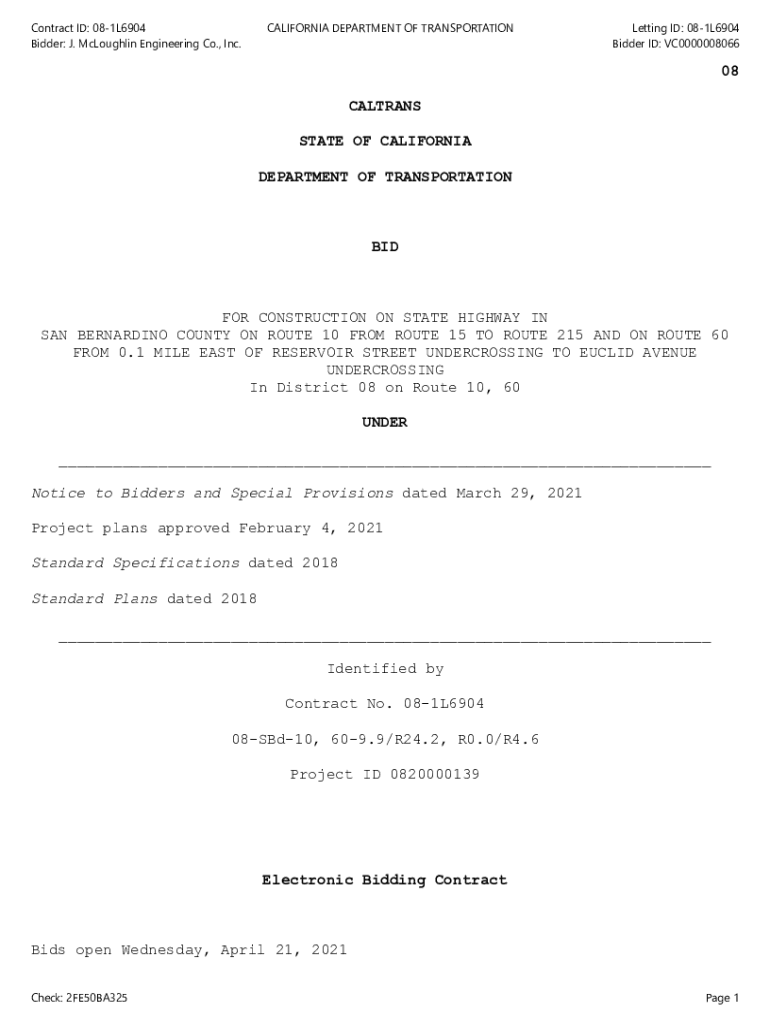 Contract ID: 08-1L6904
Bidder: J. McLoughlin Engineering Co., Inc.

CALIFORNIA DEPARTMENT OF TRANSPORTATION

Letting ID: 08-1L6904
Bidder ID: VC0000008066

08

CALTRANS

STATE OF CALIFORNIA

DEPARTMENT OF TRANSPORTATION

BID

FOR CONSTRUCTION ON STATE HIGHWAY IN SAN BERNARDINO COUNTY ON ROUTE 10 FROM ROUTE 15 TO ROUTE 215 AND ON ROUTE 60 FROM 0.1 MILE EAST OF RESERVOIR STREET UNDERCROSSING TO EUCLID AVENUE UNDERCROSSING
In District 08 on Route 10, 60

UNDER

Notice to Bidders and Special Provisions dated March 29, 2021

Project plans approved February 4, 2021

Standard Specifications dated 2018

Standard Plans dated 2018

Identified by

Contract No. 08-1L6904

08-SBd-10, 60-9.9/R24.2, R0.0/R4.6

Project ID 0820000139

Electronic Bidding Contract

Bids open Wednesday, April 21, 2021

Check: 2FE50BA325

Page 1